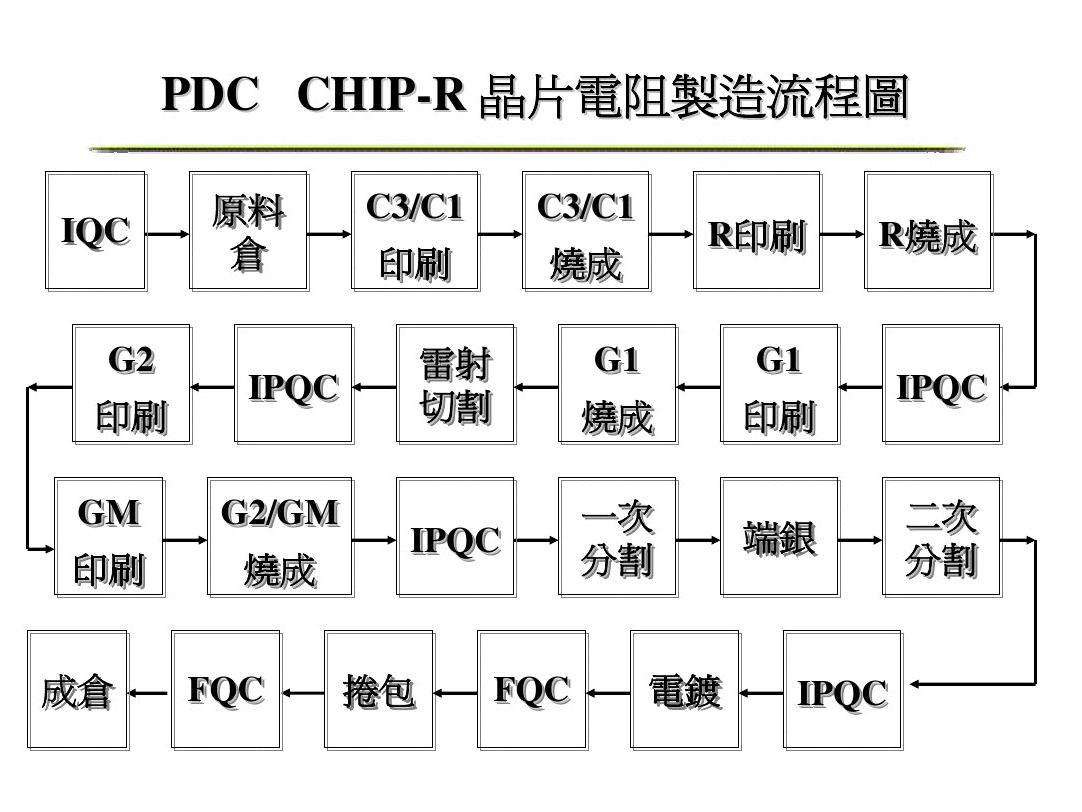 PDC CHIP-R 晶片電阻製造流程圖

IQC

原料倉

C3/C1 印刷

C3/C1 燒成

R印刷

R燒成

IPQC

G1 印刷

G1 燒成

雷射切割

IPQC

G2 印刷

GM 印刷

G2/GM 燒成

IPQC

一次分割

端銀

二次分割

IPQC

電鍍

FQC

捲包

FQC

成倉